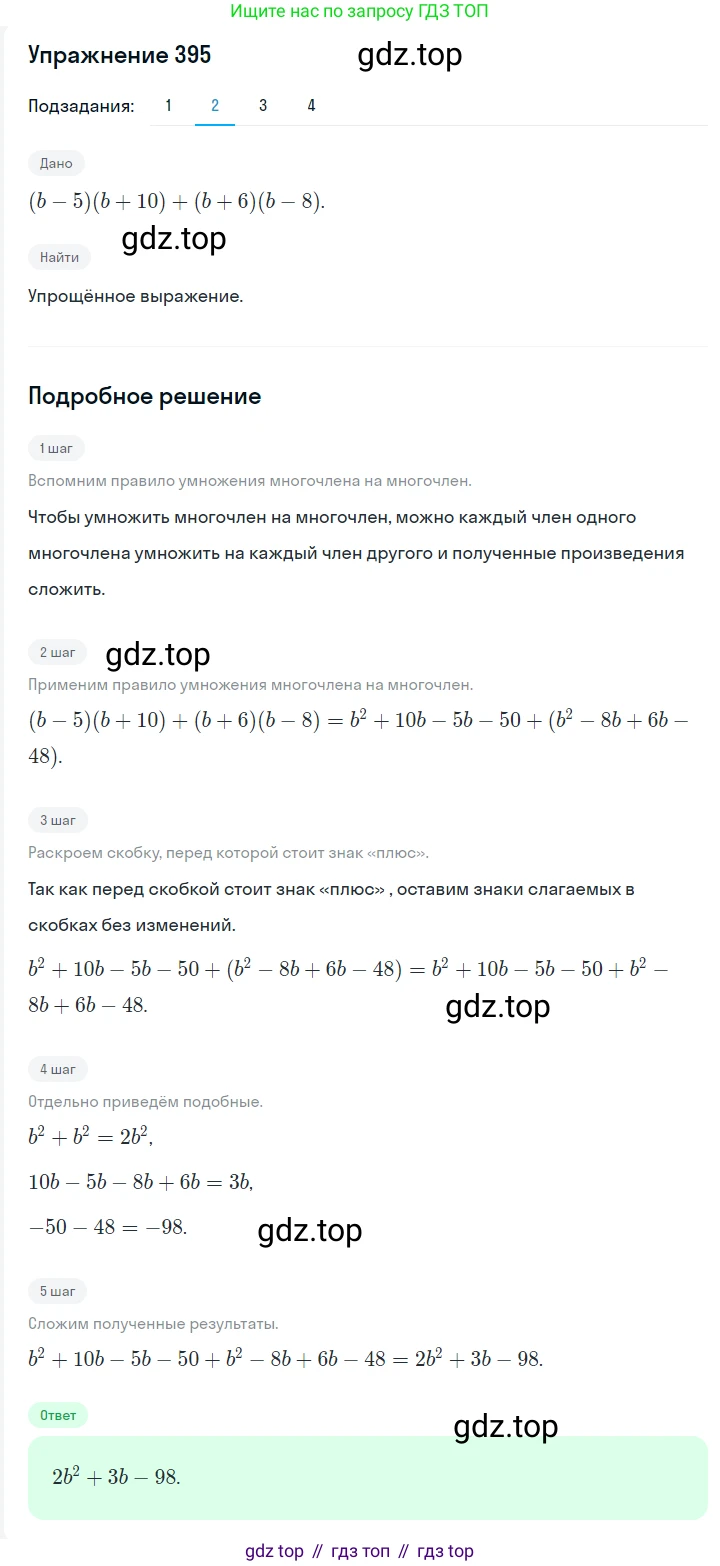 Ищите нас по запросу ГДЗ ТОП

Упражнение 395 gdz.top

Подзадания: 1 2 3 4

Дано

$(b-5)(b+10)+(b+6)(b-8)$.

gdz.top

Найти

Упрощённое выражение.

Подробное решение

1 шаг

Вспомним правило умножения многочлена на многочлен.

Чтобы умножить многочлен на многочлен, можно каждый член одного многочлена умножить на каждый член другого и полученные произведения сложить.

2 шаг gdz.top

Применим правило умножения многочлена на многочлен.

$(b-5)(b+10)+(b+6)(b-8)=b^2+10b-5b-50+(b^2-8b+6b-48)$.

3 шаг

Раскроем скобку, перед которой стоит знак «плюс».

Так как перед скобкой стоит знак «плюс» , оставим знаки слагаемых в скобках без изменений.

$b^2+10b-5b-50+(b^2-8b+6b-48)=b^2+10b-5b-50+b^2-8b+6b-48$.

gdz.top

4 шаг

Отдельно приведём подобные.

$b^2+b^2=2b^2$,

$10b-5b-8b+6b=3b$,

$-50-48=-98$. gdz.top

5 шаг

Сложим полученные результаты.

$b^2+10b-5b-50+b^2-8b+6b-48=2b^2+3b-98$.

Ответ

gdz.top

$2b^2+3b-98$.

gdz top // гдз топ // гдз top